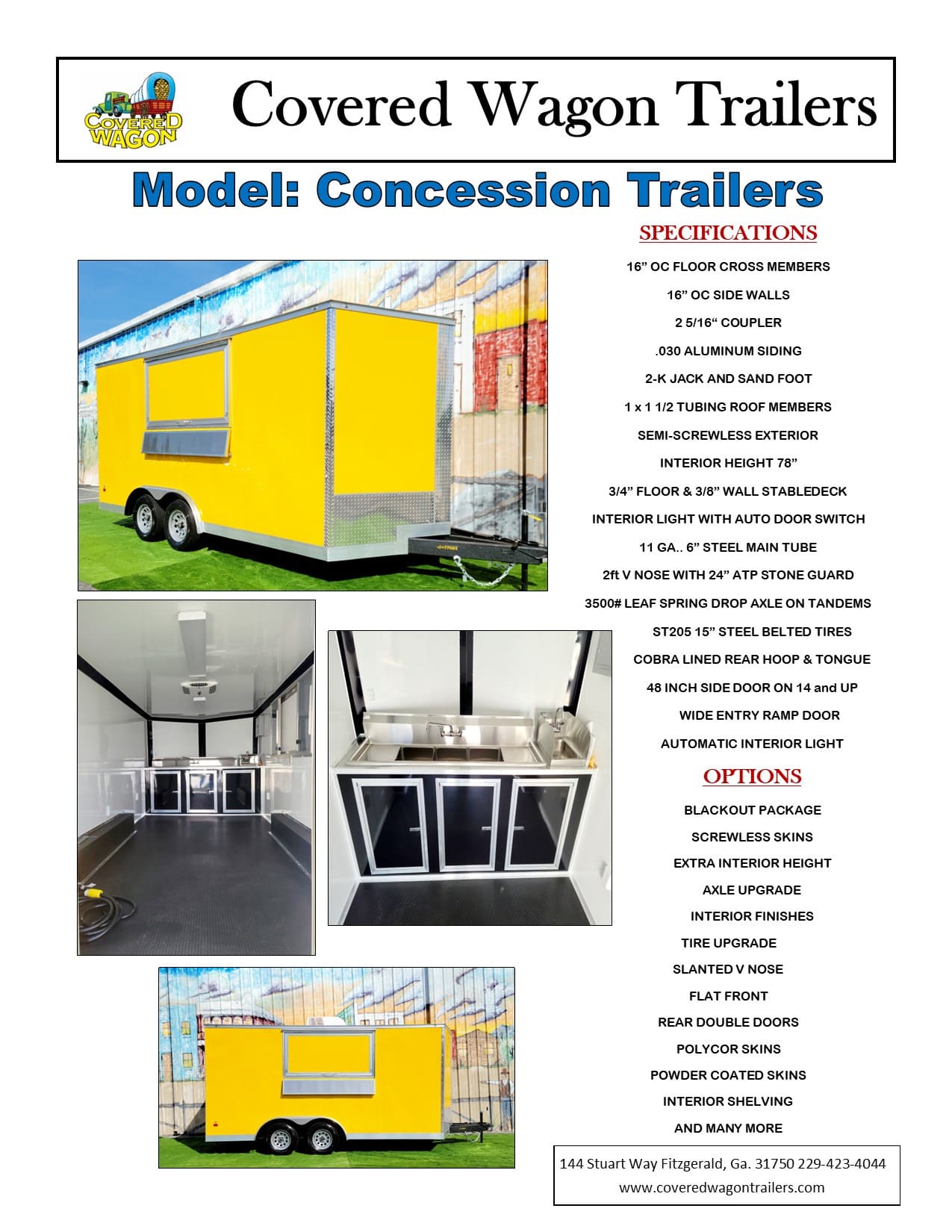 COVERED WAGON

Covered Wagon Trailers

Model: Concession Trailers

SPECIFICATIONS

16" OC FLOOR CROSS MEMBERS

16" OC SIDE WALLS

2 5/16" COUPLER

.030 ALUMINUM SIDING

2-K JACK AND SAND FOOT

1 x 1 1/2 TUBING ROOF MEMBERS

SEMI-SCREWLESS EXTERIOR

INTERIOR HEIGHT 78"

3/4" FLOOR & 3/8" WALL STABLEDECK

INTERIOR LIGHT WITH AUTO DOOR SWITCH

11 GA.. 6" STEEL MAIN TUBE

2ft V NOSE WITH 24" ATP STONE GUARD

3500# LEAF SPRING DROP AXLE ON TANDEMS

ST205 15" STEEL BELTED TIRES

COBRA LINED REAR HOOP & TONGUE

48 INCH SIDE DOOR ON 14 and UP

WIDE ENTRY RAMP DOOR

AUTOMATIC INTERIOR LIGHT

OPTIONS

BLACKOUT PACKAGE

SCREWLESS SKINS

EXTRA INTERIOR HEIGHT

AXLE UPGRADE

INTERIOR FINISHES

TIRE UPGRADE

SLANTED V NOSE

FLAT FRONT

REAR DOUBLE DOORS

POLYCOR SKINS

POWDER COATED SKINS

INTERIOR SHELVING

AND MANY MORE

144 Stuart Way Fitzgerald, Ga. 31750 229-423-4044
www.coveredwagontrailers.com